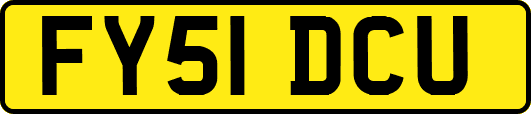 FY51 DCU